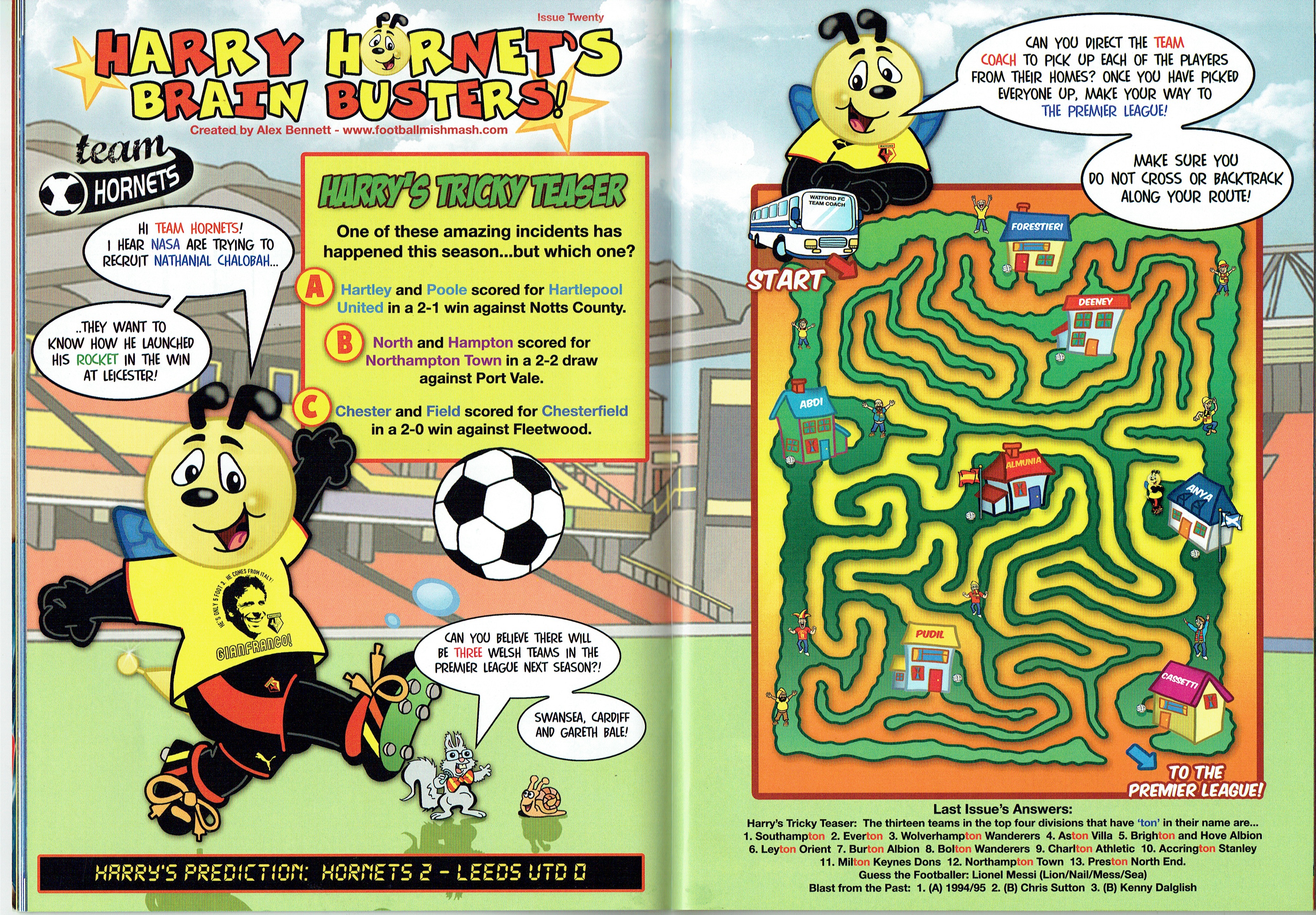 Issue Twenty

HARRY HORNET'S BRAIN BUSTERS!

Created by Alex Bennett - www.footballmishmash.com

team HORNETS

HI TEAM HORNETS! I HEAR NASA ARE TRYING TO RECRUIT NATHANIAL CHALOBAH...

..THEY WANT TO KNOW HOW HE LAUNCHED HIS ROCKET IN THE WIN AT LEICESTER!

HARRY'S TRICKY TEASER

One of these amazing incidents has happened this season...but which one?

A Hartley and Poole scored for Hartlepool United in a 2-1 win against Notts County.

B North and Hampton scored for Northampton Town in a 2-2 draw against Port Vale.

C Chester and Field scored for Chesterfield in a 2-0 win against Fleetwood.

HE'S ONLY 5 FOOT 3, HE COMES FROM ITALY!

GIANFRANCO!

CAN YOU BELIEVE THERE WILL BE THREE WELSH TEAMS IN THE PREMIER LEAGUE NEXT SEASON?!

SWANSEA, CARDIFF AND GARETH BALE!

HARRY'S PREDICTION: HORNETS 2 - LEEDS UTD 0

CAN YOU DIRECT THE TEAM COACH TO PICK UP EACH OF THE PLAYERS FROM THEIR HOMES? ONCE YOU HAVE PICKED EVERYONE UP, MAKE YOUR WAY TO THE PREMIER LEAGUE!

MAKE SURE YOU DO NOT CROSS OR BACKTRACK ALONG YOUR ROUTE!

WATFORD FC TEAM COACH

START

FORESTIERI

DEENEY

ABDI

ALMUNIA

ANYA

PUDIL

CASSETTI

TO THE PREMIER LEAGUE!

Last Issue's Answers:

Harry's Tricky Teaser: The thirteen teams in the top four divisions that have 'ton' in their name are...
1. Southampton 2. Everton 3. Wolverhampton Wanderers 4. Aston Villa 5. Brighton and Hove Albion 6. Leyton Orient 7. Burton Albion 8. Bolton Wanderers 9. Charlton Athletic 10. Accrington Stanley 11. Milton Keynes Dons 12. Northampton Town 13. Preston North End.
Guess the Footballer: Lionel Messi (Lion/Nail/Mess/Sea)
Blast from the Past: 1. (A) 1994/95 2. (B) Chris Sutton 3. (B) Kenny Dalglish